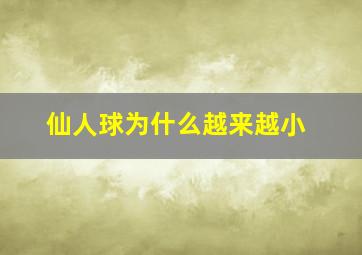 仙人球为什么越来越小